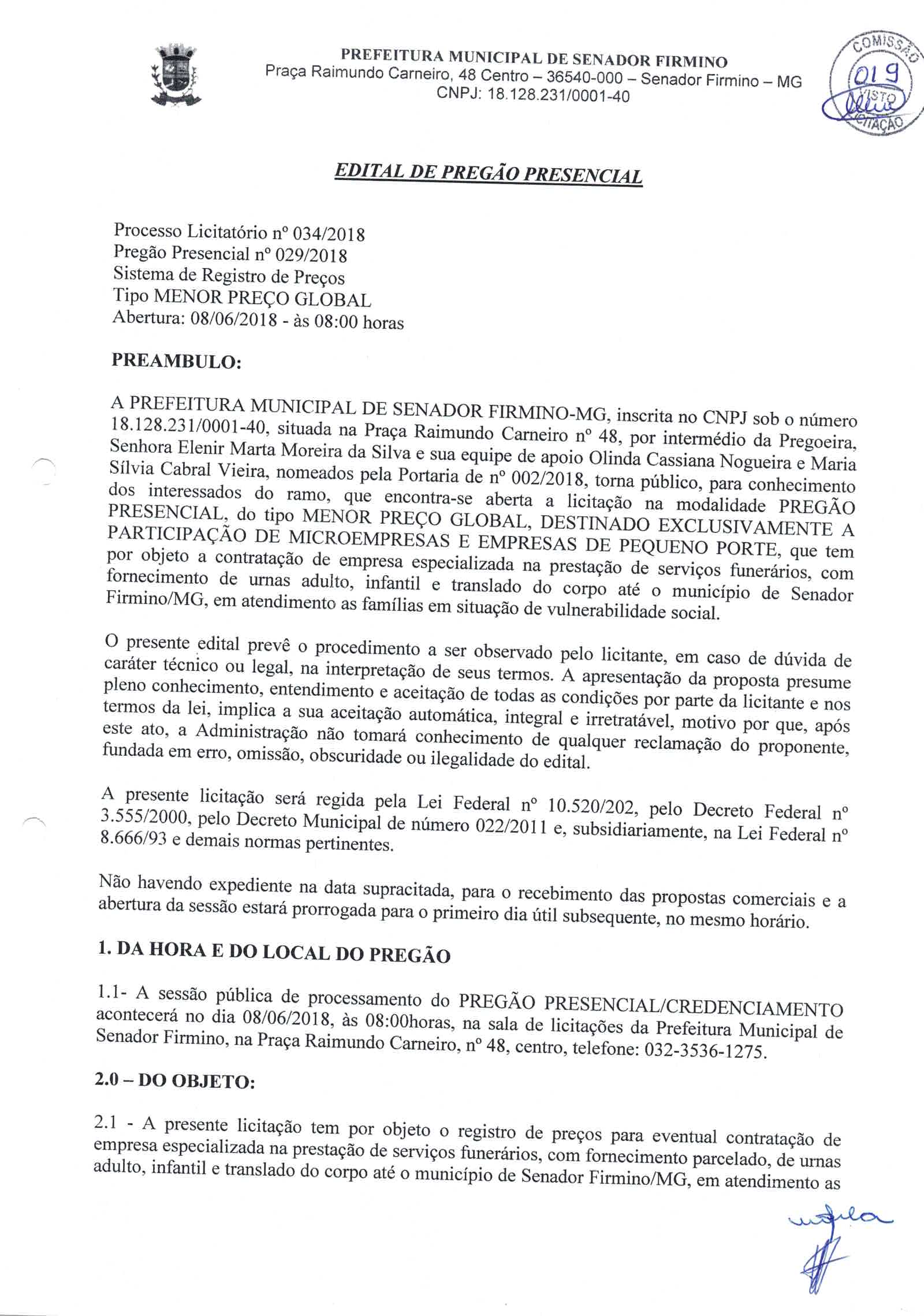 PREFEITURA MUNICIPAL DE SENADOR FIRMINO
Praça Raimundo Carneiro, 48 Centro – 36540-000 – Senador Firmino – MG
CNPJ: 18.128.231/0001-40

COMISSÃO
019
VISTO
LICITAÇÃO

EDITAL DE PREGÃO PRESENCIAL

Processo Licitatório nº 034/2018
Pregão Presencial nº 029/2018
Sistema de Registro de Preços
Tipo MENOR PREÇO GLOBAL
Abertura: 08/06/2018 - às 08:00 horas

PREAMBULO:

A PREFEITURA MUNICIPAL DE SENADOR FIRMINO-MG, inscrita no CNPJ sob o número 18.128.231/0001-40, situada na Praça Raimundo Carneiro nº 48, por intermédio da Pregoeira, Senhora Elenir Marta Moreira da Silva e sua equipe de apoio Olinda Cassiana Nogueira e Maria Sílvia Cabral Vieira, nomeados pela Portaria de nº 002/2018, torna público, para conhecimento dos interessados do ramo, que encontra-se aberta a licitação na modalidade PREGÃO PRESENCIAL, do tipo MENOR PREÇO GLOBAL, DESTINADO EXCLUSIVAMENTE A PARTICIPAÇÃO DE MICROEMPRESAS E EMPRESAS DE PEQUENO PORTE, que tem por objeto a contratação de empresa especializada na prestação de serviços funerários, com fornecimento de urnas adulto, infantil e translado do corpo até o município de Senador Firmino/MG, em atendimento as famílias em situação de vulnerabilidade social.

O presente edital prevê o procedimento a ser observado pelo licitante, em caso de dúvida de caráter técnico ou legal, na interpretação de seus termos. A apresentação da proposta presume pleno conhecimento, entendimento e aceitação de todas as condições por parte da licitante e nos termos da lei, implica a sua aceitação automática, integral e irretratável, motivo por que, após este ato, a Administração não tomará conhecimento de qualquer reclamação do proponente, fundada em erro, omissão, obscuridade ou ilegalidade do edital.

A presente licitação será regida pela Lei Federal nº 10.520/202, pelo Decreto Federal nº 3.555/2000, pelo Decreto Municipal de número 022/2011 e, subsidiariamente, na Lei Federal nº 8.666/93 e demais normas pertinentes.

Não havendo expediente na data supracitada, para o recebimento das propostas comerciais e a abertura da sessão estará prorrogada para o primeiro dia útil subsequente, no mesmo horário.

1. DA HORA E DO LOCAL DO PREGÃO

1.1- A sessão pública de processamento do PREGÃO PRESENCIAL/CREDENCIAMENTO acontecerá no dia 08/06/2018, às 08:00horas, na sala de licitações da Prefeitura Municipal de Senador Firmino, na Praça Raimundo Carneiro, nº 48, centro, telefone: 032-3536-1275.

2.0 – DO OBJETO:

2.1 - A presente licitação tem por objeto o registro de preços para eventual contratação de empresa especializada na prestação de serviços funerários, com fornecimento parcelado, de urnas adulto, infantil e translado do corpo até o município de Senador Firmino/MG, em atendimento as